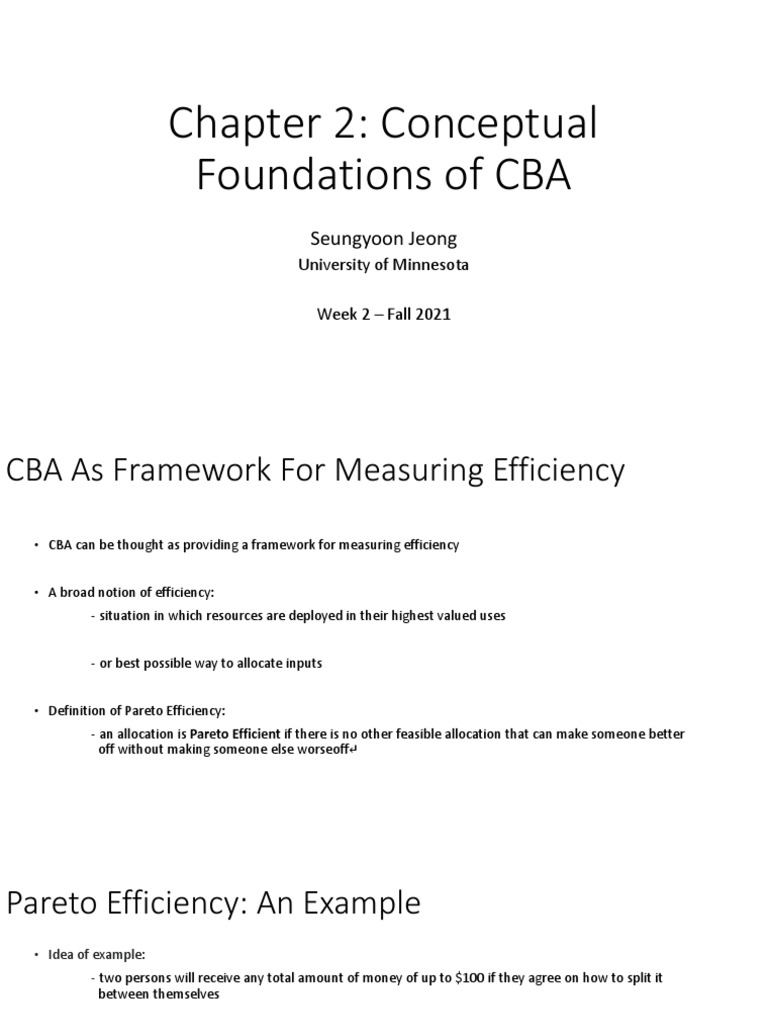 Chapter 2: Conceptual Foundations of CBA

Seungyoon Jeong
University of Minnesota

Week 2 – Fall 2021

CBA As Framework For Measuring Efficiency

• CBA can be thought as providing a framework for measuring efficiency

• A broad notion of efficiency:
- situation in which resources are deployed in their highest valued uses

- or best possible way to allocate inputs

• Definition of Pareto Efficiency:
- an allocation is Pareto Efficient if there is no other feasible allocation that can make someone better off without making someone else worseoff↵

Pareto Efficiency: An Example

• Idea of example:
- two persons will receive any total amount of money of up to \$100 if they agree on how to split it between themselves